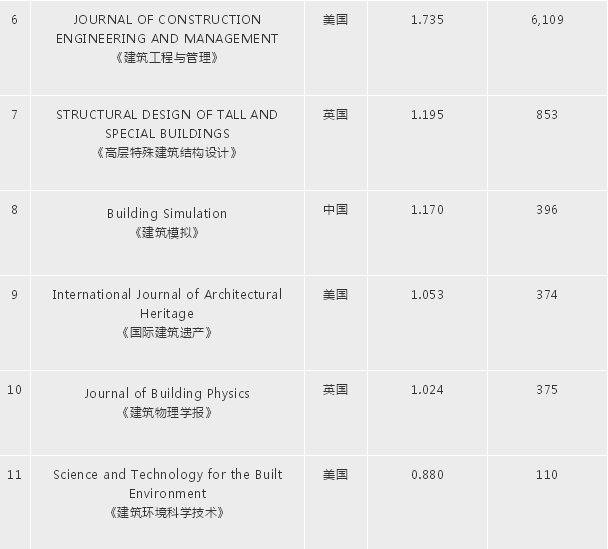 | 6 | JOURNAL OF CONSTRUCTION ENGINEERING AND MANAGEMENT 《建筑工程与管理》 | 美国 | 1.735 | 6,109 |
|---|---|---|---|---|
| 7 | STRUCTURAL DESIGN OF TALL AND SPECIAL BUILDINGS 《高层特殊建筑结构设计》 | 英国 | 1.195 | 853 |
| 8 | Building Simulation 《建筑模拟》 | 中国 | 1.170 | 396 |
| 9 | International Journal of Architectural Heritage 《国际建筑遗产》 | 美国 | 1.053 | 374 |
| 10 | Journal of Building Physics 《建筑物理学报》 | 英国 | 1.024 | 375 |
| 11 | Science and Technology for the Built Environment 《建筑环境科学技术》 | 美国 | 0.880 | 110 |